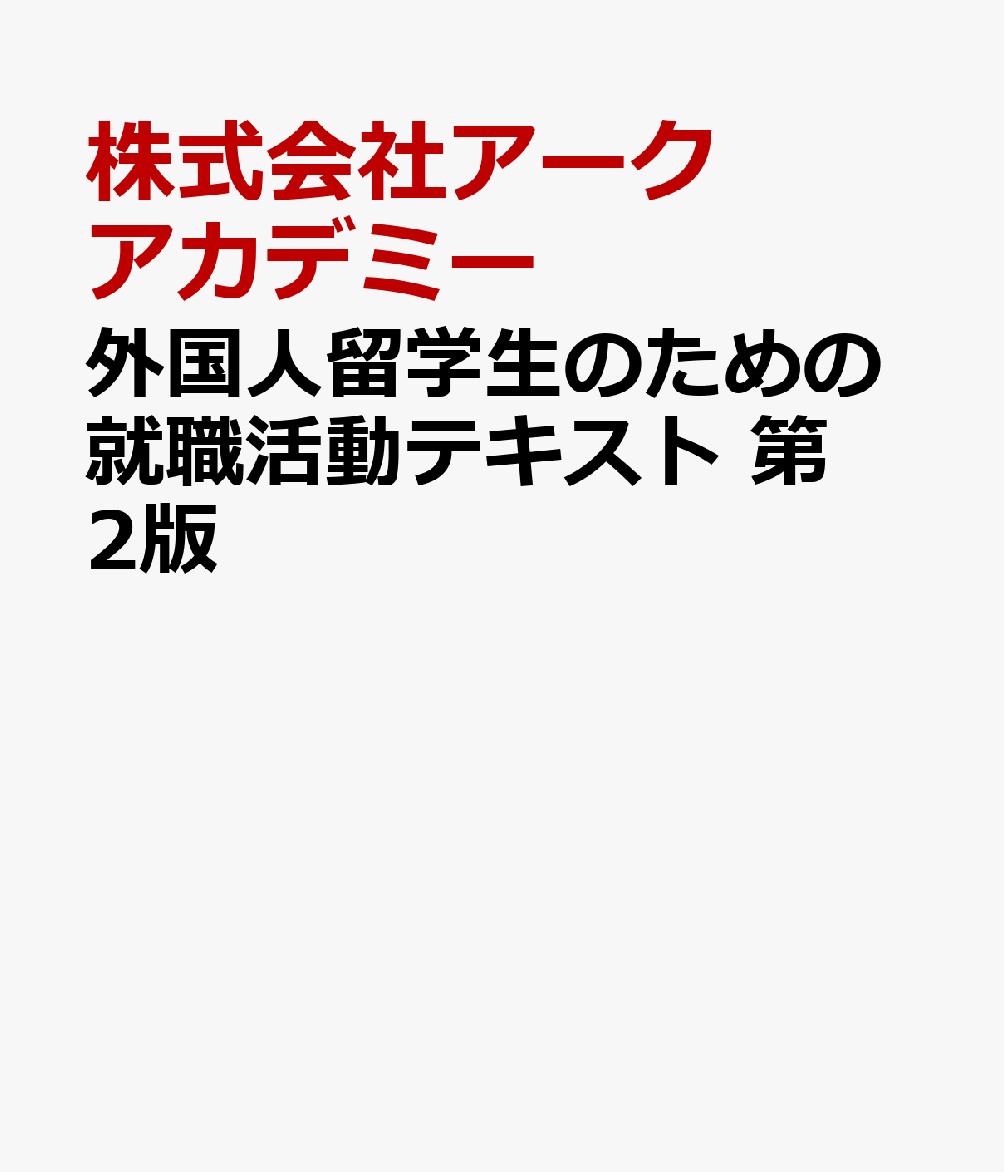 株式会社アークアカデミー

外国人留学生のための就職活動テキスト 第2版